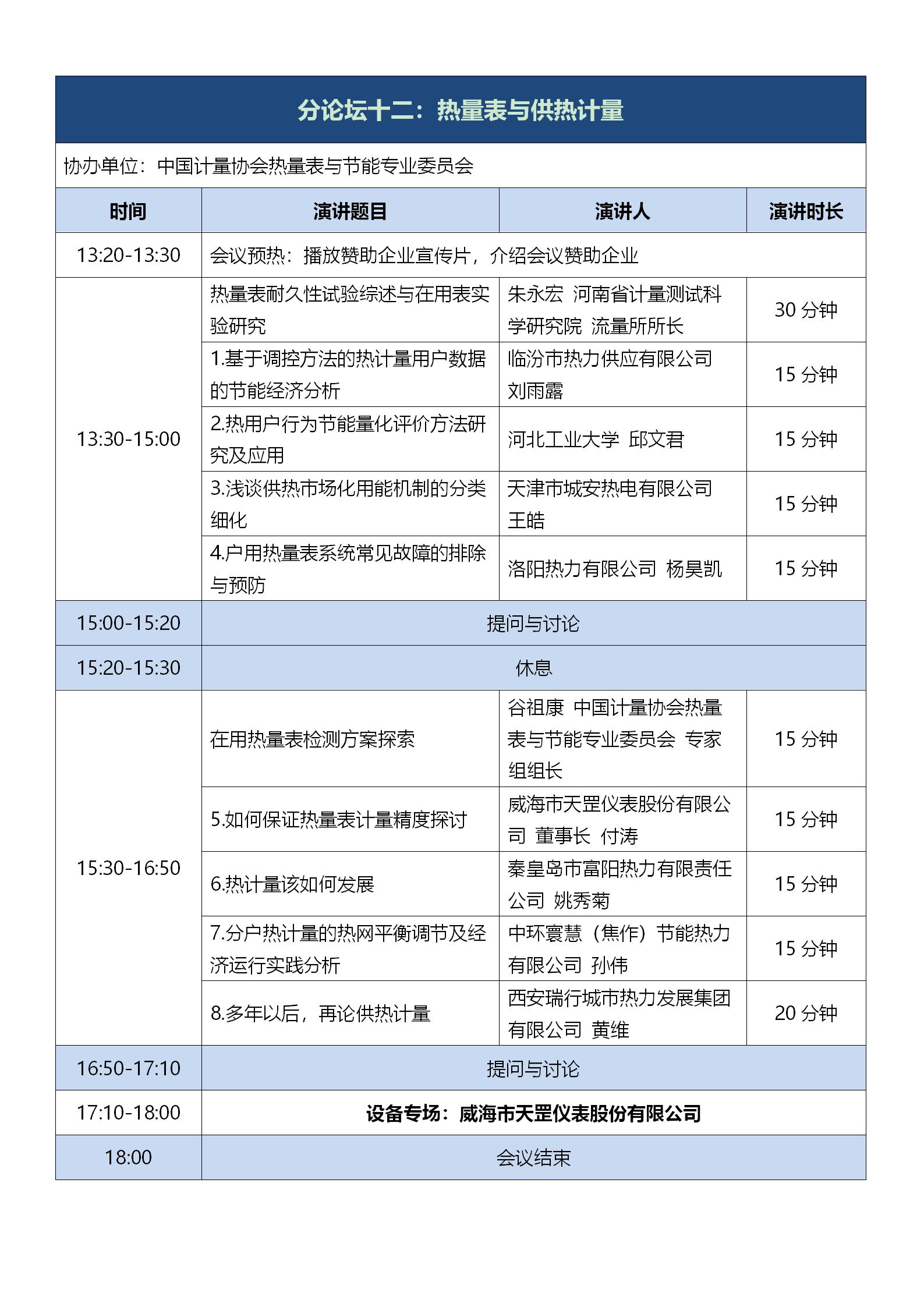 分论坛十二：热量表与供热计量

协办单位：中国计量协会热量表与节能专业委员会

| 时间 | 演讲题目 | 演讲人 | 演讲时长 |
|---|---|---|---|
| 13:20-13:30 | 会议预热：播放赞助企业宣传片，介绍会议赞助企业 | | |
| 13:30-15:00 | 热量表耐久性试验综述与在用表实验研究 | 朱永宏 河南省计量测试科学研究院 流量所所长 | 30 分钟 |
| | 1.基于调控方法的热计量用户数据的节能经济分析 | 临汾市热力供应有限公司 刘雨露 | 15 分钟 |
| | 2.热用户行为节能量化评价方法研究及应用 | 河北工业大学 邱文君 | 15 分钟 |
| | 3.浅谈供热市场化用能机制的分类细化 | 天津市城安热电有限公司 王皓 | 15 分钟 |
| | 4.户用热量表系统常见故障的排除与预防 | 洛阳热力有限公司 杨昊凯 | 15 分钟 |
| 15:00-15:20 | 提问与讨论 | | |
| 15:20-15:30 | 休息 | | |
| 15:30-16:50 | 在用热量表检测方案探索 | 谷祖康 中国计量协会热量表与节能专业委员会 专家组组长 | 15 分钟 |
| | 5.如何保证热量表计量精度探讨 | 威海市天罡仪表股份有限公司 董事长 付涛 | 15 分钟 |
| | 6.热计量该如何发展 | 秦皇岛市富阳热力有限责任公司 姚秀菊 | 15 分钟 |
| | 7.分户热计量的热网平衡调节及经济运行实践分析 | 中环寰慧（焦作）节能热力有限公司 孙伟 | 15 分钟 |
| | 8.多年以后，再论供热计量 | 西安瑞行城市热力发展集团有限公司 黄维 | 20 分钟 |
| 16:50-17:10 | 提问与讨论 | | |
| 17:10-18:00 | 设备专场：威海市天罡仪表股份有限公司 | | |
| 18:00 | 会议结束 | | |